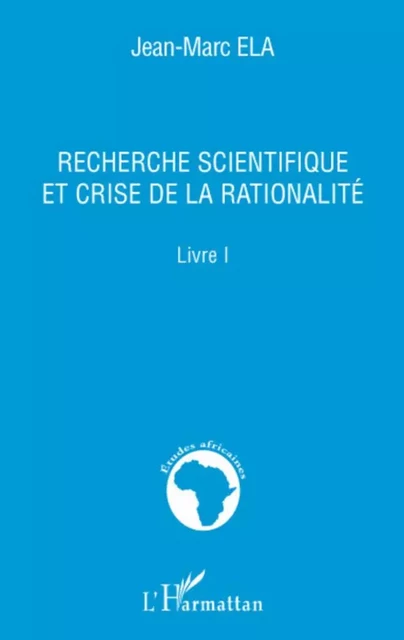 Jean-Marc ELA

RECHERCHE SCIENTIFIQUE ET CRISE DE LA RATIONALITÉ

Livre I

Etudes africaines

L'Harmattan